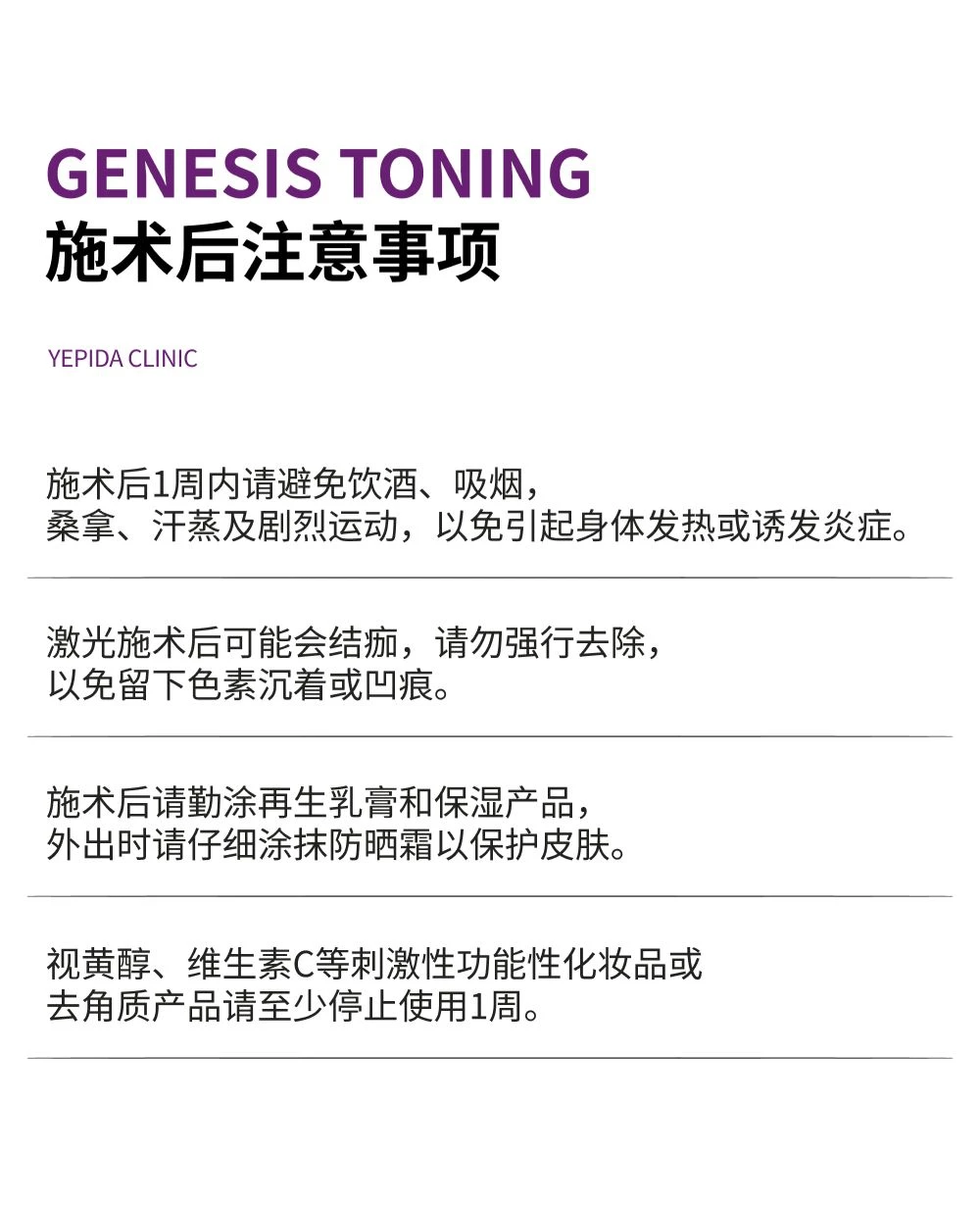 GENESIS TONING
施术后注意事项

YEPIDA CLINIC

施术后1周内请避免饮酒、吸烟，桑拿、汗蒸及剧烈运动，以免引起身体发热或诱发炎症。

激光施术后可能会结痂，请勿强行去除，以免留下色素沉着或凹痕。

施术后请勤涂再生乳膏和保湿产品，外出时请仔细涂抹防晒霜以保护皮肤。

视黄醇、维生素C等刺激性功能性化妆品或去角质产品请至少停止使用1周。